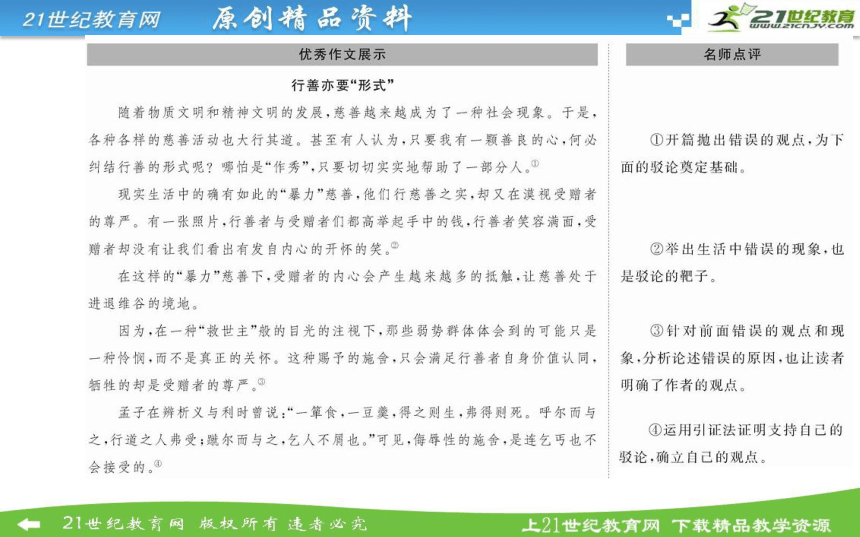 21世纪教育网　原创精品资料

21世纪教育 www.21cnjy.com

优秀作文展示

行善亦要“形式”

随着物质文明和精神文明的发展，慈善越来越成为了一种社会现象。于是，各种各样的慈善活动也大行其道。甚至有人认为，只要我有一颗善良的心，何必纠结行善的形式呢？哪怕是“作秀”，只要切切实实地帮助了一部分人。①

现实生活中的确有如此的“暴力”慈善，他们行慈善之实，却又在漠视受赠者的尊严。有一张照片，行善者与受赠者们都高举起手中的钱，行善者笑容满面，受赠者却没有让我们看出有发自内心的开怀的笑。②

在这样的“暴力”慈善下，受赠者的内心会产生越来越多的抵触，让慈善处于进退维谷的境地。

因为，在一种“救世主”般的目光的注视下，那些弱势群体体会到的可能只是一种怜悯，而不是真正的关怀。这种赐予的施舍，只会满足行善者自身价值认同，牺牲的却是受赠者的尊严。③

孟子在辨析义与利时曾说：“一箪食，一豆羹，得之则生，弗得则死。呼尔而与之，行道之人弗受；蹴尔而与之，乞人不屑也。”可见，侮辱性的施舍，是连乞丐也不会接受的。④

名师点评

①开篇抛出错误的观点，为下面的驳论奠定基础。

②举出生活中错误的现象，也是驳论的靶子。

③针对前面错误的观点和现象，分析论述错误的原因，也让读者明确了作者的观点。

④运用引证法证明支持自己的驳论，确立自己的观点。

21世纪教育网　版权所有　违者必究

上21世纪教育网　下载精品教学资源